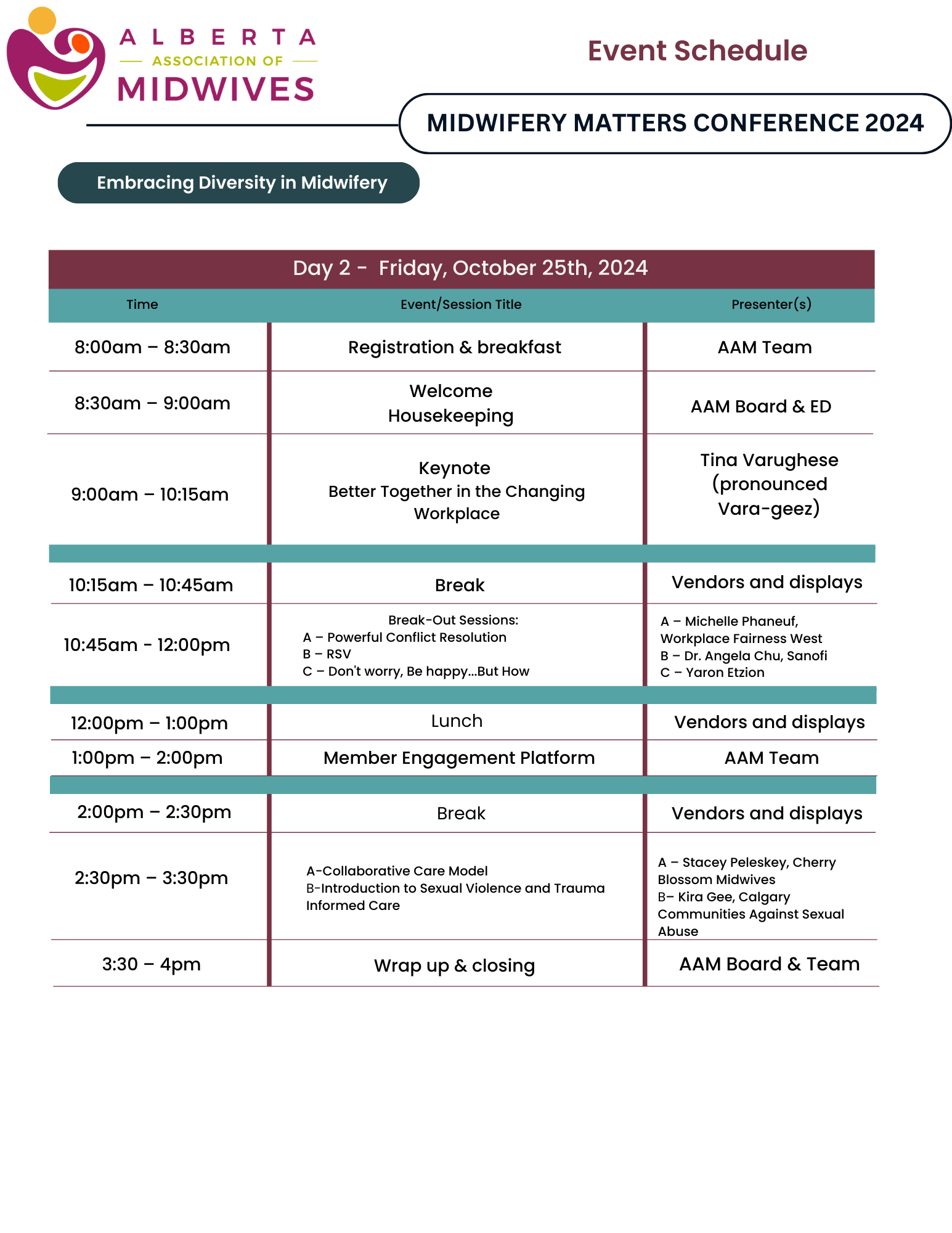 ALBERTA
ASSOCIATION OF
MIDWIVES

Event Schedule

MIDWIFERY MATTERS CONFERENCE 2024

Embracing Diversity in Midwifery

Day 2 - Friday, October 25th, 2024

| Time | Event/Session Title | Presenter(s) |
|---|---|---|
| 8:00am – 8:30am | Registration & breakfast | AAM Team |
| 8:30am – 9:00am | Welcome Housekeeping | AAM Board & ED |
| 9:00am – 10:15am | Keynote Better Together in the Changing Workplace | Tina Varughese (pronounced Vara-geez) |
| 10:15am – 10:45am | Break | Vendors and displays |
| 10:45am - 12:00pm | Break-Out Sessions: A – Powerful Conflict Resolution B – RSV C – Don't worry, Be happy...But How | A – Michelle Phaneuf, Workplace Fairness West B – Dr. Angela Chu, Sanofi C – Yaron Etzion |
| 12:00pm – 1:00pm | Lunch | Vendors and displays |
| 1:00pm – 2:00pm | Member Engagement Platform | AAM Team |
| 2:00pm – 2:30pm | Break | Vendors and displays |
| 2:30pm – 3:30pm | A-Collaborative Care Model B-Introduction to Sexual Violence and Trauma Informed Care | A – Stacey Peleskey, Cherry Blossom Midwives B– Kira Gee, Calgary Communities Against Sexual Abuse |
| 3:30 – 4pm | Wrap up & closing | AAM Board & Team |